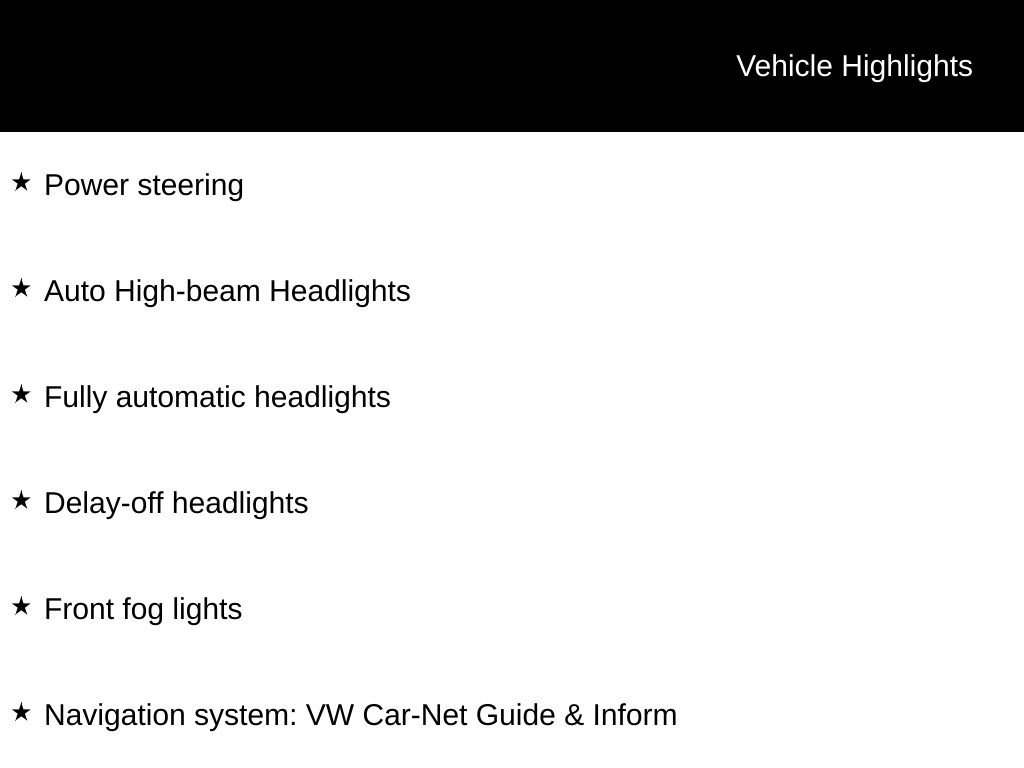 Vehicle Highlights

★ Power steering

★ Auto High-beam Headlights

★ Fully automatic headlights

★ Delay-off headlights

★ Front fog lights

★ Navigation system: VW Car-Net Guide & Inform